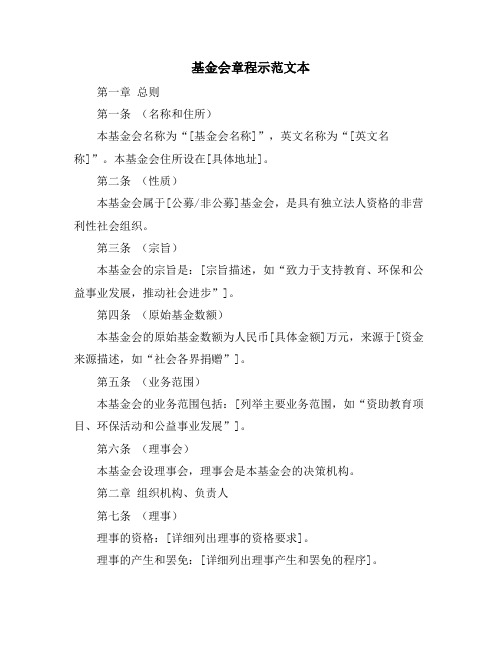 基金会章程示范文本

第一章 总则

第一条 （名称和住所）

本基金会名称为“[基金会名称]”，英文名称为“[英文名称]”。本基金会住所设在[具体地址]。

第二条 （性质）

本基金会属于[公募/非公募]基金会，是具有独立法人资格的非营利性社会组织。

第三条 （宗旨）

本基金会的宗旨是：[宗旨描述，如“致力于支持教育、环保和公益事业发展，推动社会进步”]。

第四条 （原始基金数额）

本基金会的原始基金数额为人民币[具体金额]万元，来源于[资金来源描述，如“社会各界捐赠”]。

第五条 （业务范围）

本基金会的业务范围包括：[列举主要业务范围，如“资助教育项目、环保活动和公益事业发展”]。

第六条 （理事会）

本基金会设理事会，理事会是本基金会的决策机构。

第二章 组织机构、负责人

第七条 （理事）

理事的资格：[详细列出理事的资格要求]。

理事的产生和罢免：[详细列出理事产生和罢免的程序]。